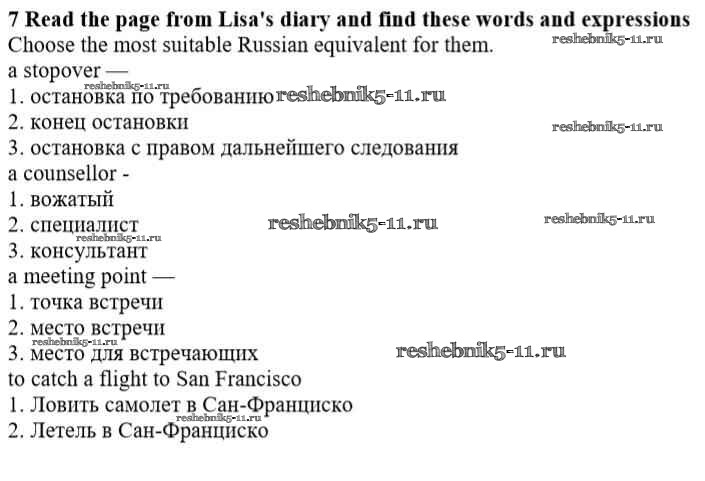 7 Read the page from Lisa's diary and find these words and expressions
Choose the most suitable Russian equivalent for them.
reshebnik5-11.ru
a stopover —
reshebnik5-11.ru
1. остановка по требованию reshebnik5-11.ru
2. конец остановки
reshebnik5-11.ru
3. остановка с правом дальнейшего следования
a counsellor -
1. вожатый
2. специалист reshebnik5-11.ru reshebnik5-11.ru
reshebnik5-11.ru
3. консультант
a meeting point —
1. точка встречи
2. место встречи
reshebnik5-11.ru
3. место для встречающих reshebnik5-11.ru
to catch a flight to San Francisco
1. Ловить самолет в Сан-Франциско
reshebnik5-11.ru
2. Летель в Сан-Франциско